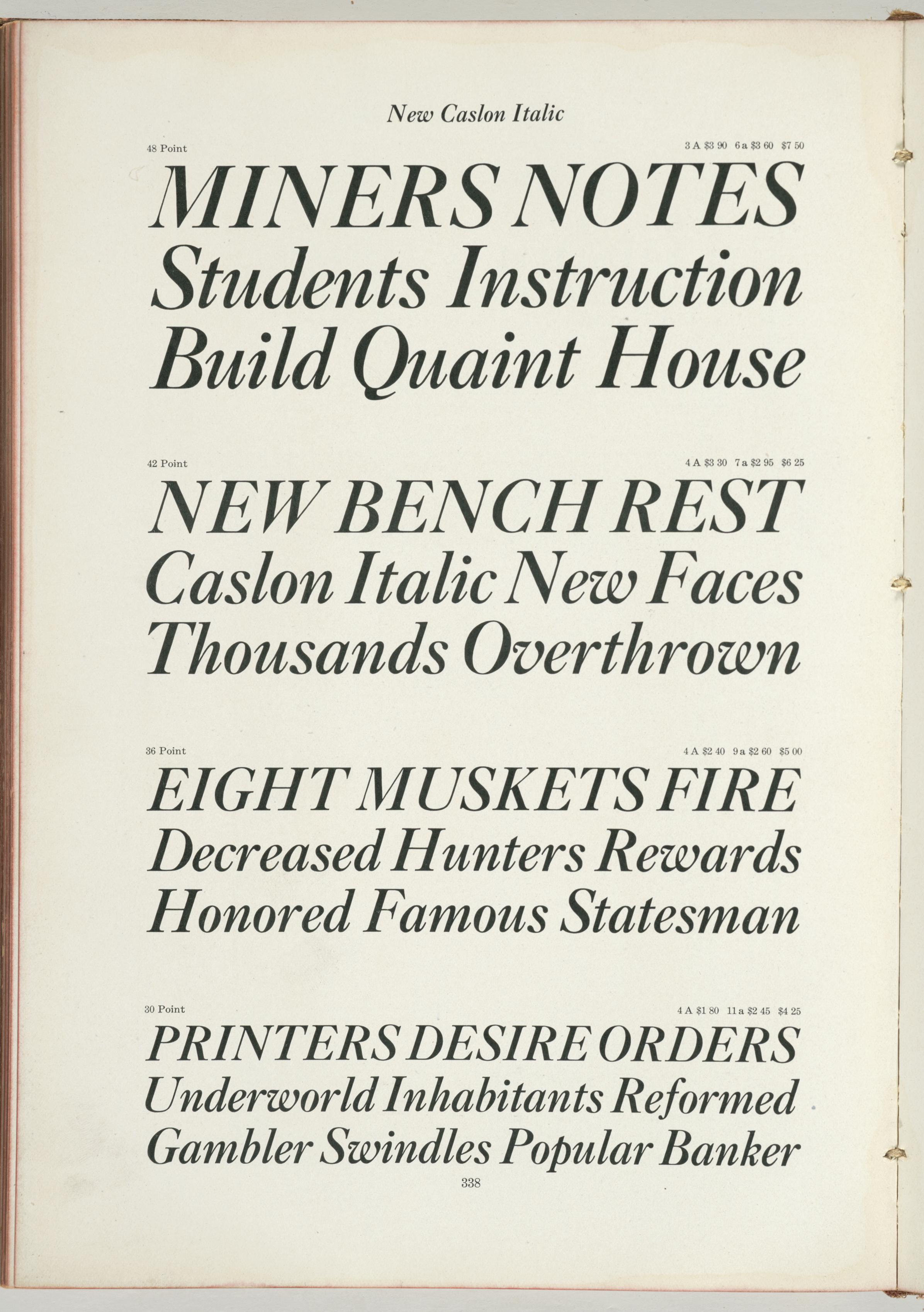 New Caslon Italic

48 Point 3 A \$3 90 6 a \$3 60 \$7 50

MINERS NOTES
Students Instruction
Build Quaint House

42 Point 4 A \$3 30 7 a \$2 95 \$6 25

NEW BENCH REST
Caslon Italic New Faces
Thousands Overthrown

36 Point 4 A \$2 40 9 a \$2 60 \$5 00

EIGHT MUSKETS FIRE
Decreased Hunters Rewards
Honored Famous Statesman

30 Point 4 A \$1 80 11 a \$2 45 \$4 25

PRINTERS DESIRE ORDERS
Underworld Inhabitants Reformed
Gambler Swindles Popular Banker

338